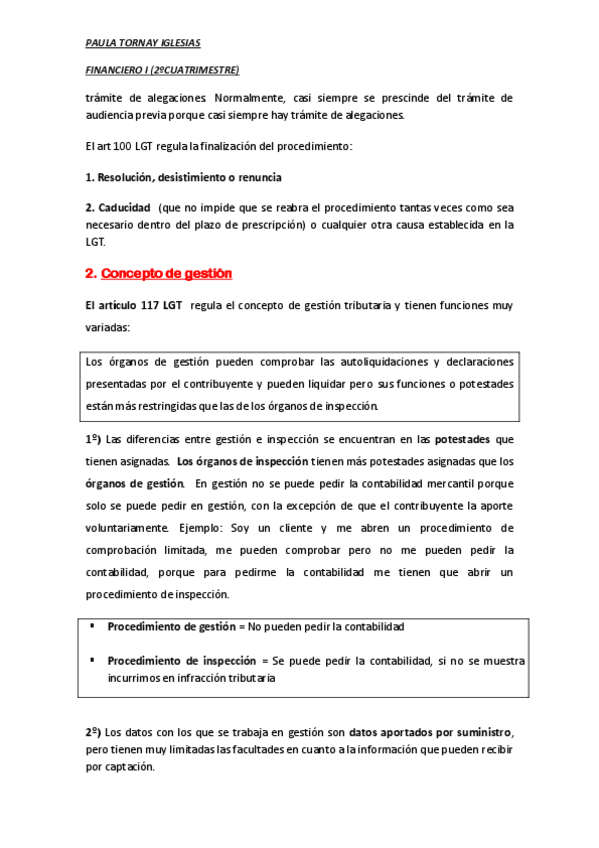 PAULA TORNAY IGLESIAS

FINANCIERO I (2ºCUATRIMESTRE)

trámite de alegaciones. Normalmente, casi siempre se prescinde del trámite de audiencia previa porque casi siempre hay trámite de alegaciones.

El art 100 LGT regula la finalización del procedimiento:

1. Resolución, desistimiento o renuncia

2. Caducidad (que no impide que se reabra el procedimiento tantas veces como sea necesario dentro del plazo de prescripción) o cualquier otra causa establecida en la LGT.

2. Concepto de gestión

El artículo 117 LGT regula el concepto de gestión tributaria y tienen funciones muy variadas:

Los órganos de gestión pueden comprobar las autoliquidaciones y declaraciones presentadas por el contribuyente y pueden liquidar pero sus funciones o potestades están más restringidas que las de los órganos de inspección.

1º) Las diferencias entre gestión e inspección se encuentran en las potestades que tienen asignadas. Los órganos de inspección tienen más potestades asignadas que los órganos de gestión. En gestión no se puede pedir la contabilidad mercantil porque solo se puede pedir en gestión, con la excepción de que el contribuyente la aporte voluntariamente. Ejemplo: Soy un cliente y me abren un procedimiento de comprobación limitada, me pueden comprobar pero no me pueden pedir la contabilidad, porque para pedirme la contabilidad me tienen que abrir un procedimiento de inspección.

▪ Procedimiento de gestión = No pueden pedir la contabilidad

▪ Procedimiento de inspección = Se puede pedir la contabilidad, si no se muestra incurrimos en infracción tributaria

2º) Los datos con los que se trabaja en gestión son datos aportados por suministro, pero tienen muy limitadas las facultades en cuanto a la información que pueden recibir por captación.